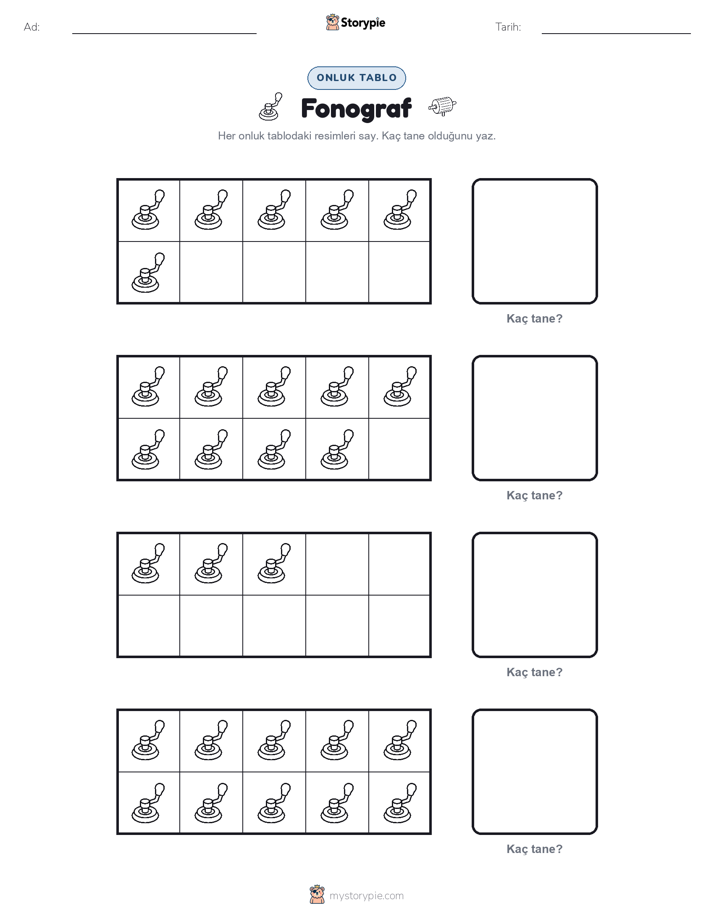 Ad:

Storypie

Tarih:

ONLUK TABLO

Fonograf

Her onluk tablodaki resimleri say. Kaç tane olduğunu yaz.

Kaç tane?

Kaç tane?

Kaç tane?

Kaç tane?

mystorypie.com